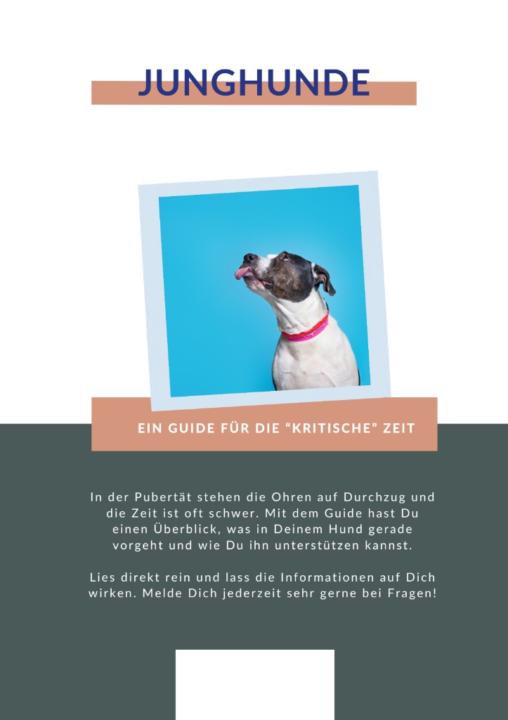 JUNGHUNDE

EIN GUIDE FÜR DIE "KRITISCHE" ZEIT

In der Pubertät stehen die Ohren auf Durchzug und die Zeit ist oft schwer. Mit dem Guide hast Du einen Überblick, was in Deinem Hund gerade vorgeht und wie Du ihn unterstützen kannst.

Lies direkt rein und lass die Informationen auf Dich wirken. Melde Dich jederzeit sehr gerne bei Fragen!